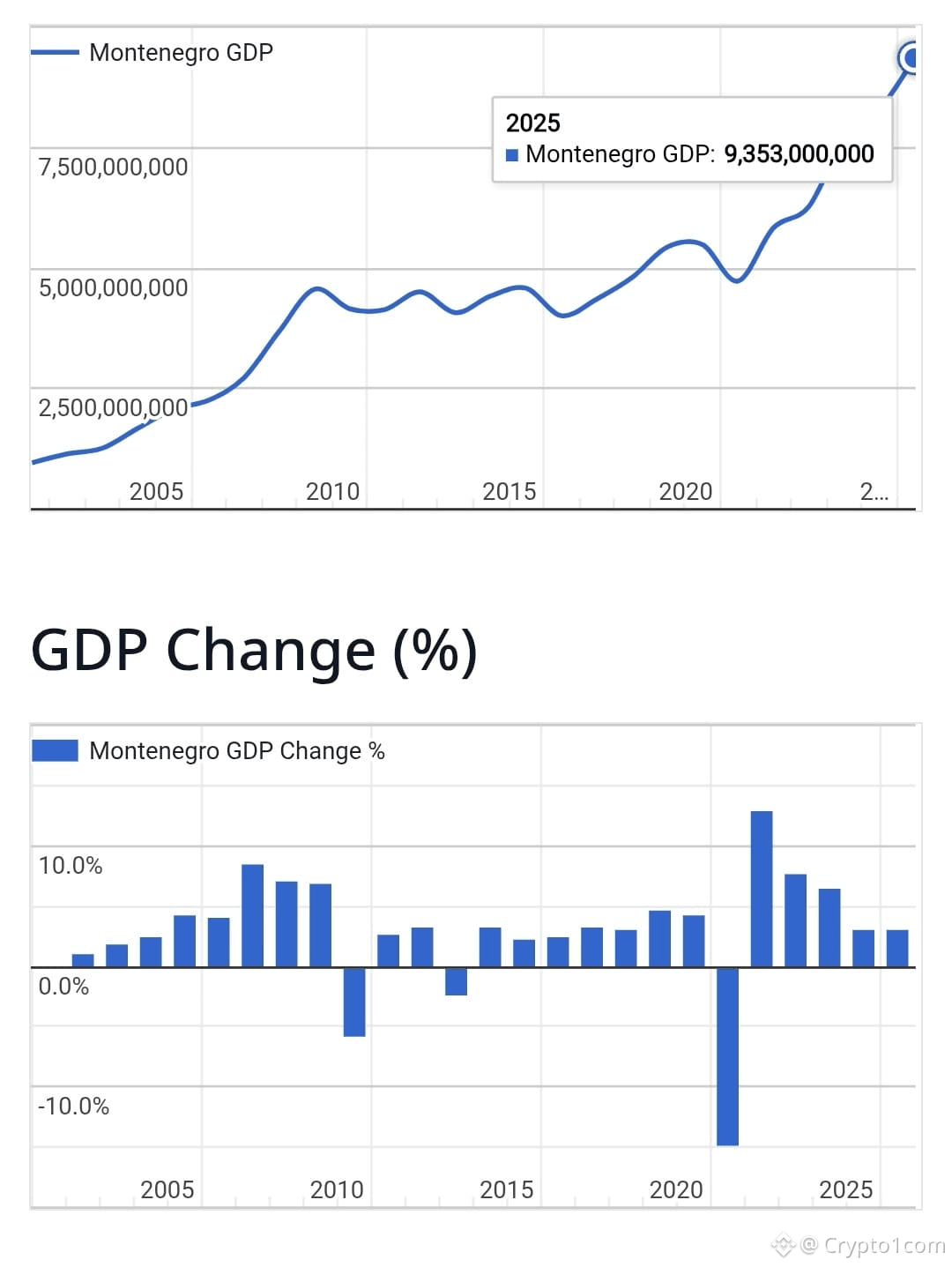 Montenegro GDP

2025
Montenegro GDP: 9,353,000,000

7,500,000,000
5,000,000,000
2,500,000,000

2005 2010 2015 2020 2...

GDP Change (%)

Montenegro GDP Change %

10.0%
0.0%
-10.0%

2005 2010 2015 2020 2025

@ Crypto1com